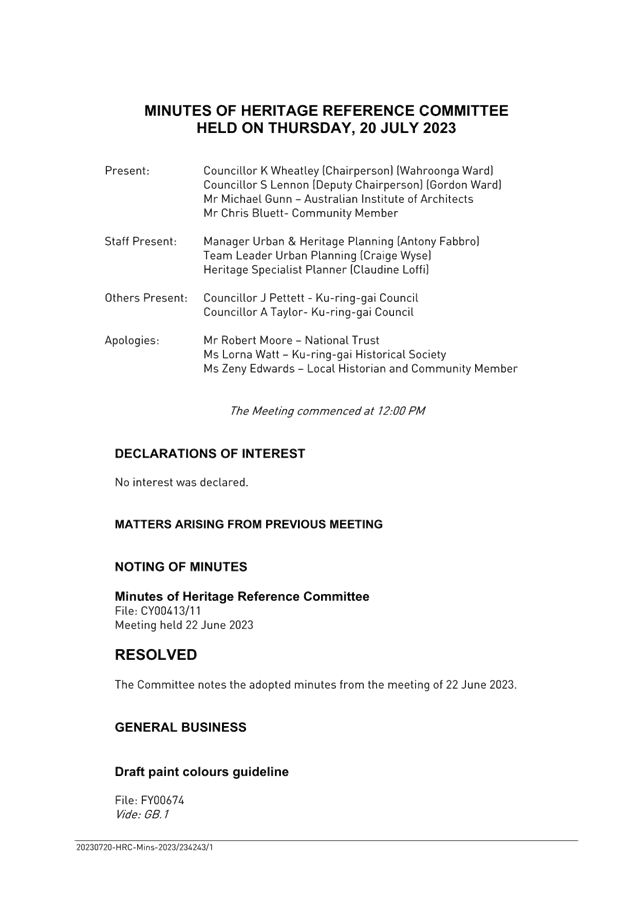 MINUTES OF HERITAGE REFERENCE COMMITTEE
HELD ON THURSDAY, 20 JULY 2023

Present: Councillor K Wheatley (Chairperson) (Wahroonga Ward)
Councillor S Lennon (Deputy Chairperson) (Gordon Ward)
Mr Michael Gunn – Australian Institute of Architects
Mr Chris Bluett- Community Member

Staff Present: Manager Urban & Heritage Planning (Antony Fabbro)
Team Leader Urban Planning (Craige Wyse)
Heritage Specialist Planner (Claudine Loffi)

Others Present: Councillor J Pettett - Ku-ring-gai Council
Councillor A Taylor- Ku-ring-gai Council

Apologies: Mr Robert Moore – National Trust
Ms Lorna Watt – Ku-ring-gai Historical Society
Ms Zeny Edwards – Local Historian and Community Member

The Meeting commenced at 12:00 PM

DECLARATIONS OF INTEREST

No interest was declared.

MATTERS ARISING FROM PREVIOUS MEETING

NOTING OF MINUTES

Minutes of Heritage Reference Committee
File: CY00413/11
Meeting held 22 June 2023

RESOLVED

The Committee notes the adopted minutes from the meeting of 22 June 2023.

GENERAL BUSINESS

Draft paint colours guideline

File: FY00674
Vide: GB.1

20230720-HRC-Mins-2023/234243/1